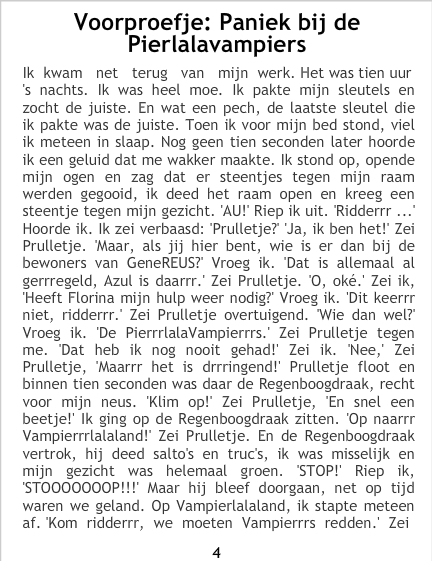 Voorproefje: Paniek bij de Pierlalavampiers

Ik kwam net terug van mijn werk. Het was tien uur 's nachts. Ik was heel moe. Ik pakte mijn sleutels en zocht de juiste. En wat een pech, de laatste sleutel die ik pakte was de juiste. Toen ik voor mijn bed stond, viel ik meteen in slaap. Nog geen tien seconden later hoorde ik een geluid dat me wakker maakte. Ik stond op, opende mijn ogen en zag dat er steentjes tegen mijn raam werden gegooid, ik deed het raam open en kreeg een steentje tegen mijn gezicht. 'AU!' Riep ik uit. 'Ridderrr ...' Hoorde ik. Ik zei verbaasd: 'Prulletje?' 'Ja, ik ben het!' Zei Prulletje. 'Maar, als jij hier bent, wie is er dan bij de bewoners van GeneREUS?' Vroeg ik. 'Dat is allemaal al gerrregeld, Azul is daarrr.' Zei Prulletje. 'O, oké.' Zei ik, 'Heeft Florina mijn hulp weer nodig?' Vroeg ik. 'Dit keerrr niet, ridderrr.' Zei Prulletje overtuigend. 'Wie dan wel?' Vroeg ik. 'De PierrrlalaVampierrrs.' Zei Prulletje tegen me. 'Dat heb ik nog nooit gehad!' Zei ik. 'Nee,' Zei Prulletje, 'Maarrr het is drrringend!' Prulletje floot en binnen tien seconden was daar de Regenboogdraak, recht voor mijn neus. 'Klim op!' Zei Prulletje, 'En snel een beetje!' Ik ging op de Regenboogdraak zitten. 'Op naarrr Vampierrrlalaland!' Zei Prulletje. En de Regenboogdraak vertrok, hij deed salto's en truc's, ik was misselijk en mijn gezicht was helemaal groen. 'STOP!' Riep ik, 'STOOOOOOOP!!!' Maar hij bleef doorgaan, net op tijd waren we geland. Op Vampierlalaland, ik stapte meteen af. 'Kom ridderrr, we moeten Vampierrrs redden.' Zei

4